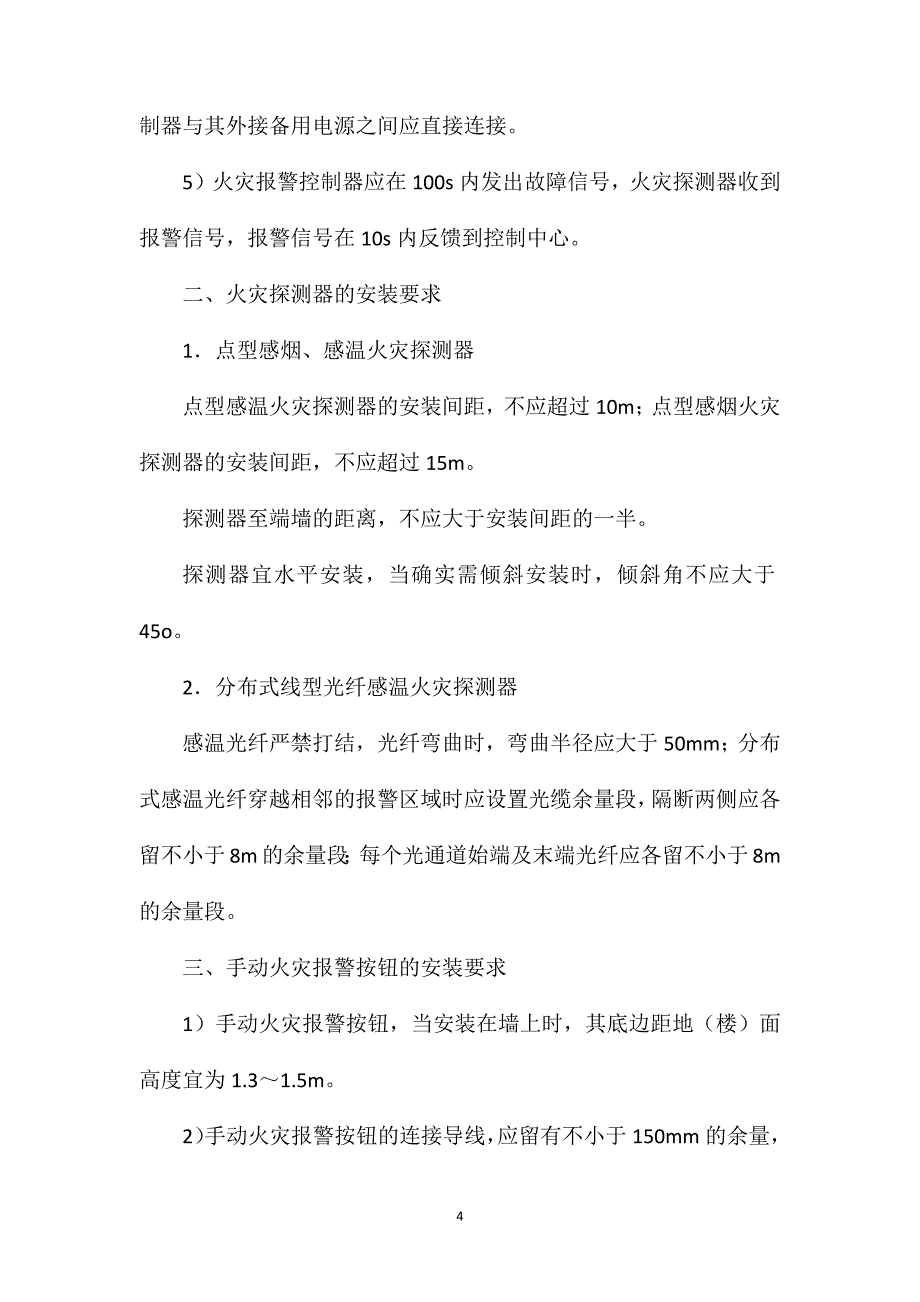 制器与其外接备用电源之间应直接连接。

5）火灾报警控制器应在 100s 内发出故障信号，火灾探测器收到报警信号，报警信号在 10s 内反馈到控制中心。

二、火灾探测器的安装要求

1．点型感烟、感温火灾探测器

点型感温火灾探测器的安装间距，不应超过 10m；点型感烟火灾探测器的安装间距，不应超过 15m。

探测器至端墙的距离，不应大于安装间距的一半。

探测器宜水平安装，当确实需倾斜安装时，倾斜角不应大于 45o。

2．分布式线型光纤感温火灾探测器

感温光纤严禁打结，光纤弯曲时，弯曲半径应大于 50mm；分布式感温光纤穿越相邻的报警区域时应设置光缆余量段，隔断两侧应各留不小于 8m 的余量段；每个光通道始端及末端光纤应各留不小于 8m 的余量段。

三、手动火灾报警按钮的安装要求

1）手动火灾报警按钮，当安装在墙上时，其底边距地（楼）面高度宜为 1.3～1.5m。

2)手动火灾报警按钮的连接导线，应留有不小于 150mm 的余量，

4